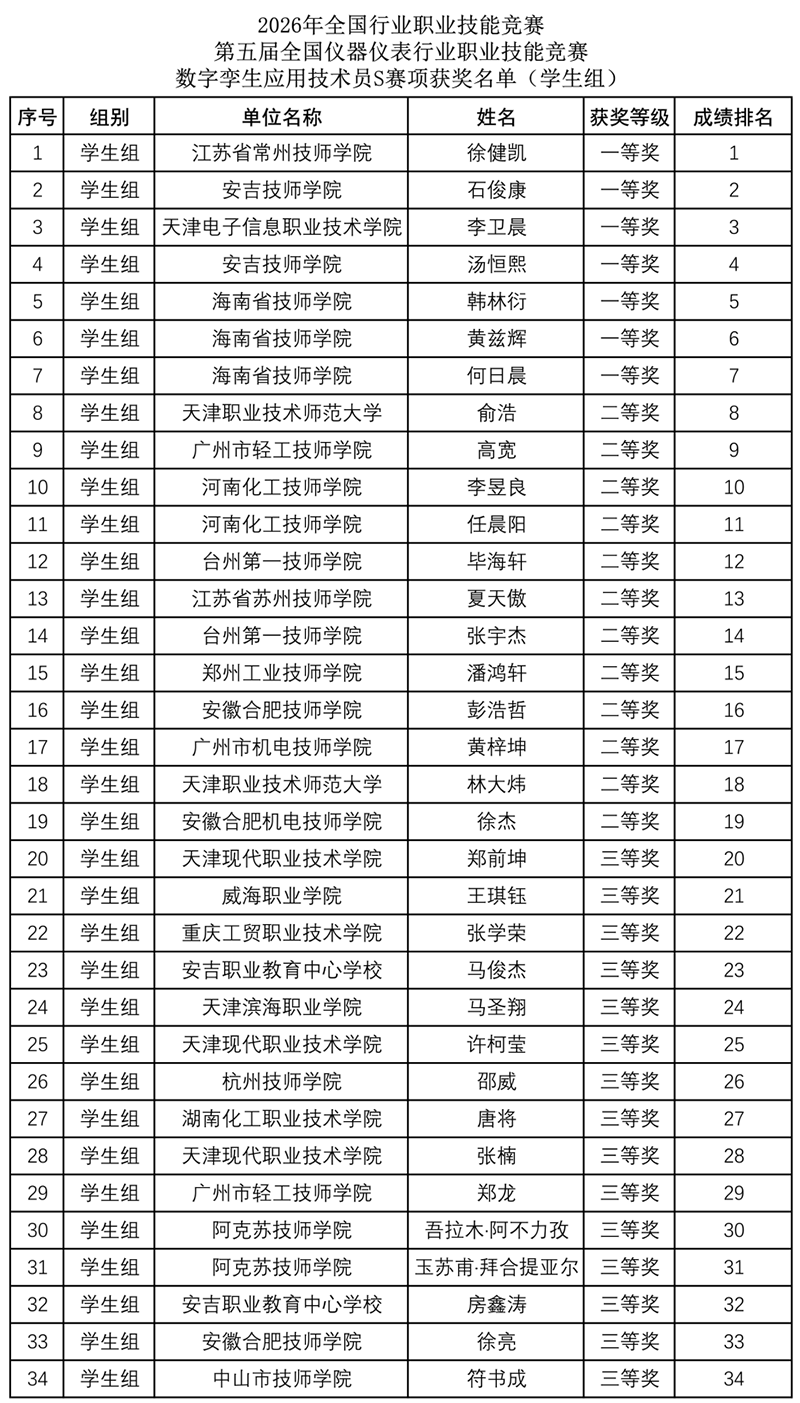 2026年全国行业职业技能竞赛
第五届全国仪器仪表行业职业技能竞赛
数字孪生应用技术员S赛项获奖名单（学生组）

| 序号 | 组别 | 单位名称 | 姓名 | 获奖等级 | 成绩排名 |
|---|---|---|---|---|---|
| 1 | 学生组 | 江苏省常州技师学院 | 徐健凯 | 一等奖 | 1 |
| 2 | 学生组 | 安吉技师学院 | 石俊康 | 一等奖 | 2 |
| 3 | 学生组 | 天津电子信息职业技术学院 | 李卫晨 | 一等奖 | 3 |
| 4 | 学生组 | 安吉技师学院 | 汤恒熙 | 一等奖 | 4 |
| 5 | 学生组 | 海南省技师学院 | 韩林衍 | 一等奖 | 5 |
| 6 | 学生组 | 海南省技师学院 | 黄兹辉 | 一等奖 | 6 |
| 7 | 学生组 | 海南省技师学院 | 何日晨 | 一等奖 | 7 |
| 8 | 学生组 | 天津职业技术师范大学 | 俞浩 | 二等奖 | 8 |
| 9 | 学生组 | 广州市轻工技师学院 | 高宽 | 二等奖 | 9 |
| 10 | 学生组 | 河南化工技师学院 | 李昱良 | 二等奖 | 10 |
| 11 | 学生组 | 河南化工技师学院 | 任晨阳 | 二等奖 | 11 |
| 12 | 学生组 | 台州第一技师学院 | 毕海轩 | 二等奖 | 12 |
| 13 | 学生组 | 江苏省苏州技师学院 | 夏天傲 | 二等奖 | 13 |
| 14 | 学生组 | 台州第一技师学院 | 张宇杰 | 二等奖 | 14 |
| 15 | 学生组 | 郑州工业技师学院 | 潘鸿轩 | 二等奖 | 15 |
| 16 | 学生组 | 安徽合肥技师学院 | 彭浩哲 | 二等奖 | 16 |
| 17 | 学生组 | 广州市机电技师学院 | 黄梓坤 | 二等奖 | 17 |
| 18 | 学生组 | 天津职业技术师范大学 | 林大炜 | 二等奖 | 18 |
| 19 | 学生组 | 安徽合肥机电技师学院 | 徐杰 | 二等奖 | 19 |
| 20 | 学生组 | 天津现代职业技术学院 | 郑前坤 | 三等奖 | 20 |
| 21 | 学生组 | 威海职业学院 | 王琪钰 | 三等奖 | 21 |
| 22 | 学生组 | 重庆工贸职业技术学院 | 张学荣 | 三等奖 | 22 |
| 23 | 学生组 | 安吉职业教育中心学校 | 马俊杰 | 三等奖 | 23 |
| 24 | 学生组 | 天津滨海职业学院 | 马圣翔 | 三等奖 | 24 |
| 25 | 学生组 | 天津现代职业技术学院 | 许柯莹 | 三等奖 | 25 |
| 26 | 学生组 | 杭州技师学院 | 邵威 | 三等奖 | 26 |
| 27 | 学生组 | 湖南化工职业技术学院 | 唐将 | 三等奖 | 27 |
| 28 | 学生组 | 天津现代职业技术学院 | 张楠 | 三等奖 | 28 |
| 29 | 学生组 | 广州市轻工技师学院 | 郑龙 | 三等奖 | 29 |
| 30 | 学生组 | 阿克苏技师学院 | 吾拉木·阿不力孜 | 三等奖 | 30 |
| 31 | 学生组 | 阿克苏技师学院 | 玉苏甫·拜合提亚尔 | 三等奖 | 31 |
| 32 | 学生组 | 安吉职业教育中心学校 | 房鑫涛 | 三等奖 | 32 |
| 33 | 学生组 | 安徽合肥技师学院 | 徐亮 | 三等奖 | 33 |
| 34 | 学生组 | 中山市技师学院 | 符书成 | 三等奖 | 34 |